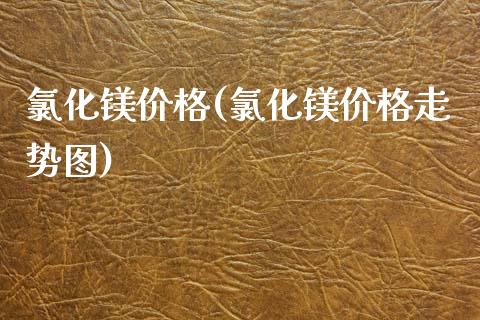 氯化镁价格(氯化镁价格走势图)